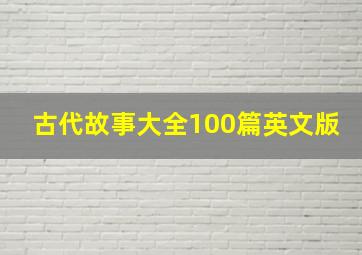 古代故事大全100篇英文版